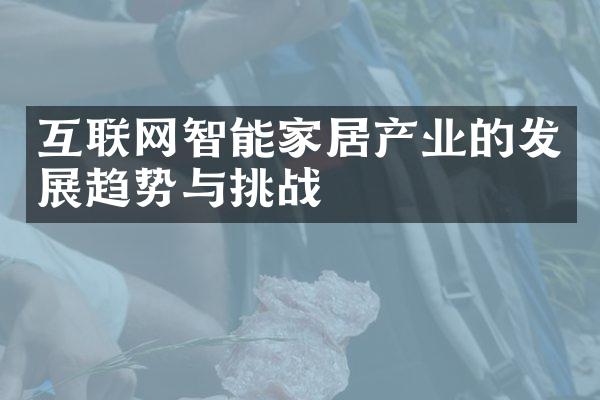 互联网智能家居产业的发展趋势与挑战